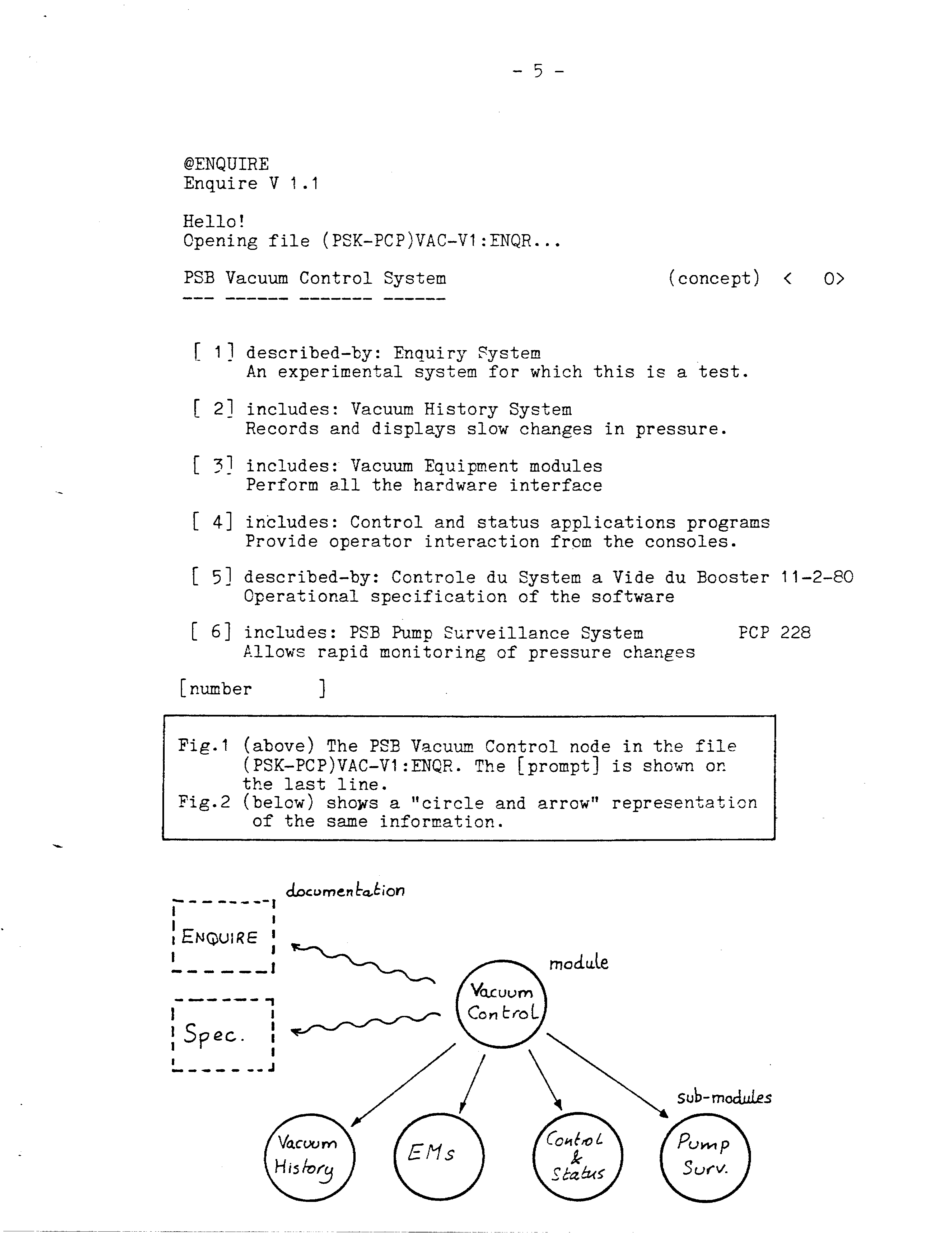 - 5 -

@ENQUIRE
Enquire V 1.1

Hello!
Opening file (PSK-PCP)VAC-V1:ENQR...

PSB Vacuum Control System (concept) < 0>
--- ------ ------- ------

[ 1] described-by: Enquiry System
An experimental system for which this is a test.

[ 2] includes: Vacuum History System
Records and displays slow changes in pressure.

[ 3] includes: Vacuum Equipment modules
Perform all the hardware interface

[ 4] includes: Control and status applications programs
Provide operator interaction from the consoles.

[ 5] described-by: Controle du System a Vide du Booster 11-2-80
Operational specification of the software

[ 6] includes: PSB Pump Surveillance System PCP 228
Allows rapid monitoring of pressure changes

[number ]

Fig.1 (above) The PSB Vacuum Control node in the file (PSK-PCP)VAC-V1:ENQR. The [prompt] is shown on the last line.
Fig.2 (below) shows a "circle and arrow" representation of the same information.

documentation

ENQUIRE

Spec.

module

Vacuum Control

sub-modules

Vacuum History

EMs

Control & Status

Pump Surv.